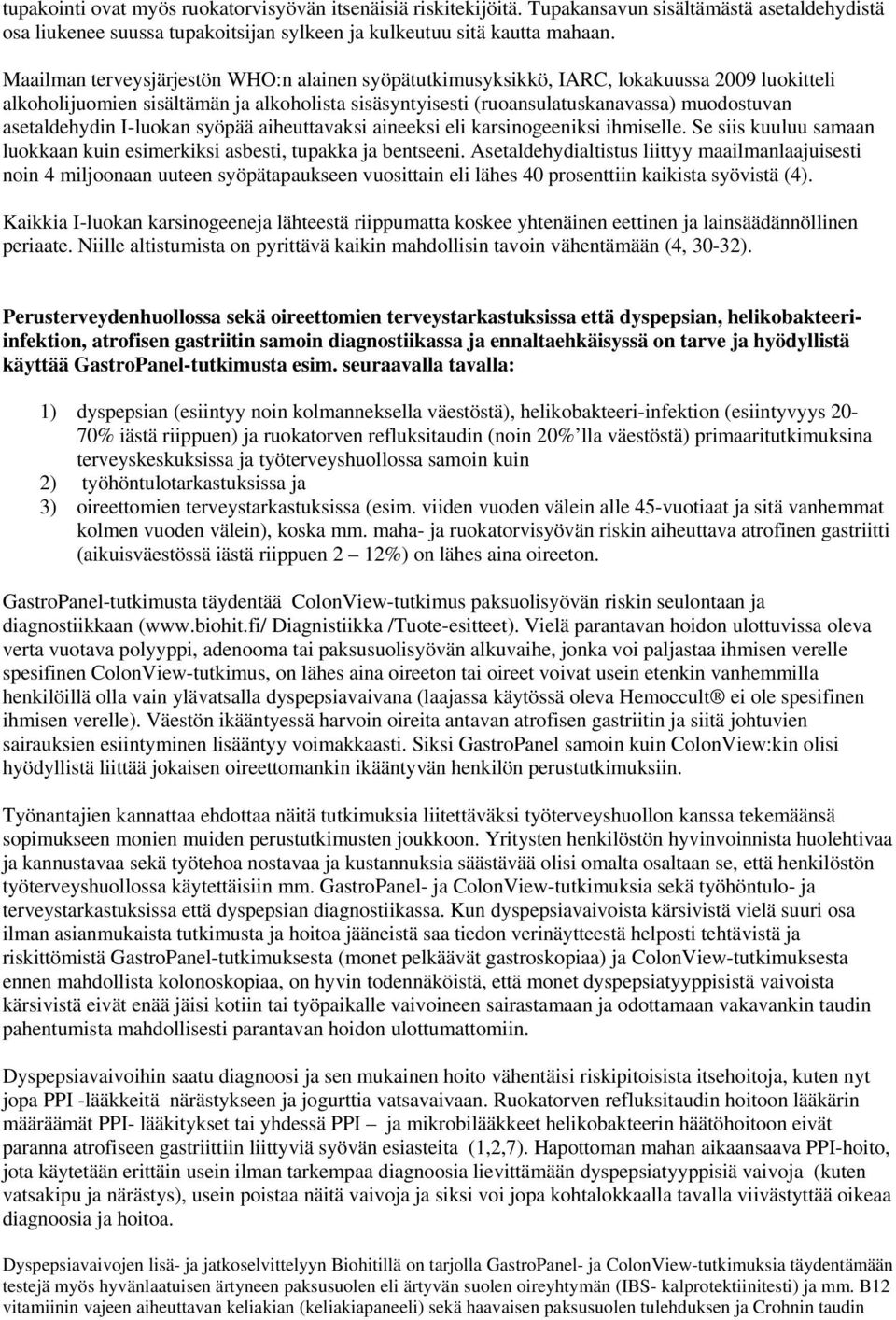 tupakointi ovat myös ruokatorvisyövän itsenäisiä riskitekijöitä. Tupakansavun sisältämästä asetaldehydistä osa liukenee suussa tupakoitsijan sylkeen ja kulkeutuu sitä kautta mahaan.

Maailman terveysjärjestön WHO:n alainen syöpätutkimusyksikkö, IARC, lokakuussa 2009 luokitteli alkoholijuomien sisältämän ja alkoholista sisäsyntyisesti (ruoansulatuskanavassa) muodostuvan asetaldehydin I-luokan syöpää aiheuttavaksi aineeksi eli karsinogeeniksi ihmiselle. Se siis kuuluu samaan luokkaan kuin esimerkiksi asbesti, tupakka ja bentseeni. Asetaldehydialtistus liittyy maailmanlaajuisesti noin 4 miljoonaan uuteen syöpätapaukseen vuosittain eli lähes 40 prosenttiin kaikista syövistä (4).

Kaikkia I-luokan karsinogeeneja lähteestä riippumatta koskee yhtenäinen eettinen ja lainsäädännöllinen periaate. Niille altistumista on pyrittävä kaikin mahdollisin tavoin vähentämään (4, 30-32).

Perusterveydenhuollossa sekä oireettomien terveystarkastuksissa että dyspepsian, helikobakteeri-infektion, atrofisen gastriitin samoin diagnostiikassa ja ennaltaehkäisyssä on tarve ja hyödyllistä käyttää GastroPanel-tutkimusta esim. seuraavalla tavalla:

1) dyspepsian (esiintyy noin kolmanneksella väestöstä), helikobakteeri-infektion (esiintyvyys 20-70% iästä riippuen) ja ruokatorven refluksitaudin (noin 20%’lla väestöstä) primaaritutkimuksina terveyskeskuksissa ja työterveyshuollossa samoin kuin
2) työhöntulotarkastuksissa ja
3) oireettomien terveystarkastuksissa (esim. viiden vuoden välein alle 45-vuotiaat ja sitä vanhemmat kolmen vuoden välein), koska mm. maha- ja ruokatorvisyövän riskin aiheuttava atrofinen gastriitti (aikuisväestössä iästä riippuen 2 – 12%) on lähes aina oireeton.

GastroPanel-tutkimusta täydentää ColonView-tutkimus paksuolisyövän riskin seulontaan ja diagnostiikkaan (www.biohit.fi/ Diagnistiikka /Tuote-esitteet). Vielä parantavan hoidon ulottuvissa oleva verta vuotava polyyppi, adenooma tai paksusuolisyövän alkuvaihe, jonka voi paljastaa ihmisen verelle spesifinen ColonView-tutkimus, on lähes aina oireeton tai oireet voivat usein etenkin vanhemmilla henkilöillä olla vain ylävatsalla dyspepsiavaivana (laajassa käytössä oleva Hemoccult® ei ole spesifinen ihmisen verelle). Väestön ikääntyessä harvoin oireita antavan atrofisen gastriitin ja siitä johtuvien sairauksien esiintyminen lisääntyy voimakkaasti. Siksi GastroPanel samoin kuin ColonView:kin olisi hyödyllistä liittää jokaisen oireettomankin ikääntyvän henkilön perustutkimuksiin.

Työnantajien kannattaa ehdottaa näitä tutkimuksia liitettäväksi työterveyshuollon kanssa tekemäänsä sopimukseen monien muiden perustutkimusten joukkoon. Yritysten henkilöstön hyvinvoinnista huolehtivaa ja kannustavaa sekä työtehoa nostavaa ja kustannuksia säästävää olisi omalta osaltaan se, että henkilöstön työterveyshuollossa käytettäisiin mm. GastroPanel- ja ColonView-tutkimuksia sekä työhöntulo- ja terveystarkastuksissa että dyspepsian diagnostiikassa. Kun dyspepsiavaivoista kärsivistä vielä suuri osa ilman asianmukaista tutkimusta ja hoitoa jääneistä saa tiedon verinäytteestä helposti tehtävistä ja riskittömistä GastroPanel-tutkimuksesta (monet pelkäävät gastroskopiaa) ja ColonView-tutkimuksesta ennen mahdollista kolonoskopiaa, on hyvin todennäköistä, että monet dyspepsiatyyppisistä vaivoista kärsivistä eivät enää jäisi kotiin tai työpaikalle vaivoineen sairastamaan ja odottamaan vakavankin taudin pahentumista mahdollisesti parantavan hoidon ulottumattomiin.

Dyspepsiavaivoihin saatu diagnoosi ja sen mukainen hoito vähentäisi riskipitoisista itsehoitoja, kuten nyt jopa PPI -lääkkeitä närästykseen ja jogurttia vatsavaivaan. Ruokatorven refluksitaudin hoitoon lääkärin määräämät PPI- lääkitykset tai yhdessä PPI – ja mikrobilääkkeet helikobakteerin häätöhoitoon eivät paranna atrofiseen gastriittiin liittyviä syövän esiasteita (1,2,7). Hapottoman mahan aikaansaava PPI-hoito, jota käytetään erittäin usein ilman tarkempaa diagnoosia lievittämään dyspepsiatyyppisiä vaivoja (kuten vatsakipu ja närästys), usein poistaa näitä vaivoja ja siksi voi jopa kohtalokkaalla tavalla viivästyttää oikeaa diagnoosia ja hoitoa.

Dyspepsiavaivojen lisä- ja jatkoselvittelyyn Biohitillä on tarjolla GastroPanel- ja ColonView-tutkimuksia täydentämään testejä myös hyvänlaatuisen ärtyneen paksusuolen eli ärtyvän suolen oireyhtymän (IBS- kalprotektiinitesti) ja mm. B12 vitamiinin vajeen aiheuttavan keliakian (keliakiapaneeli) sekä haavaisen paksusuolen tulehduksen ja Crohnin taudin